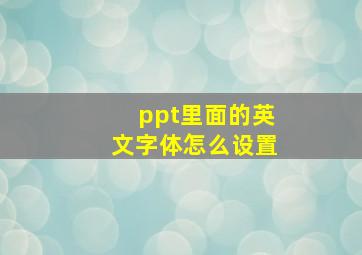 ppt里面的英文字体怎么设置